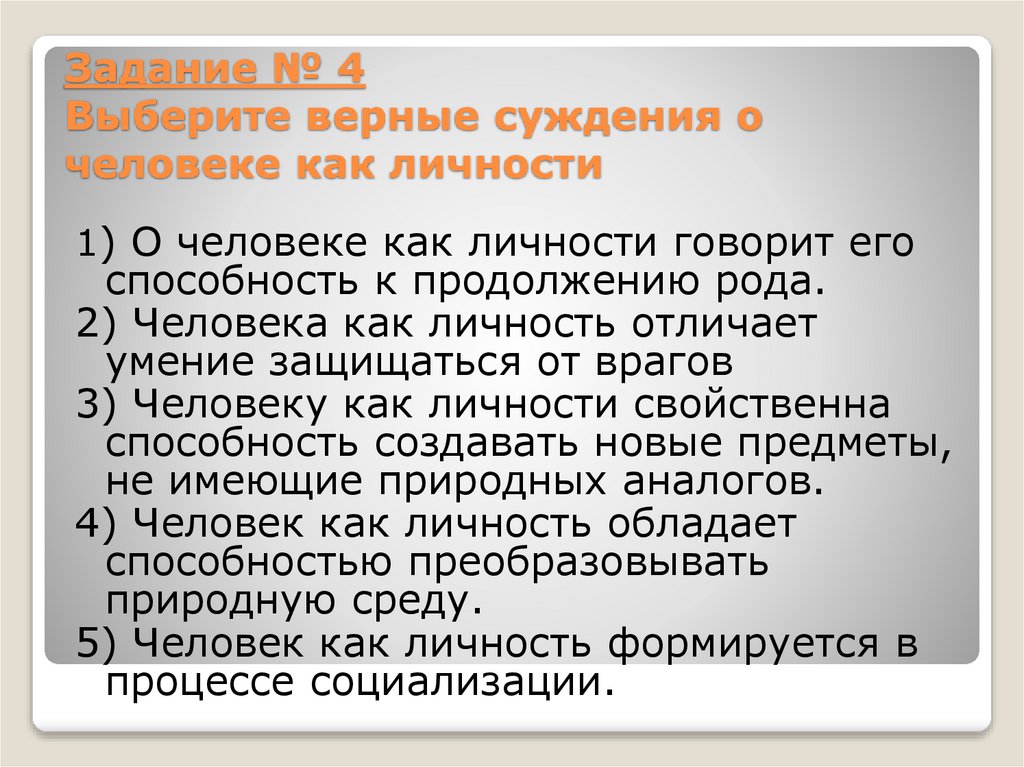 Задание № 4
Выберите верные суждения о человеке как личности

1) О человеке как личности говорит его способность к продолжению рода.
2) Человека как личность отличает умение защищаться от врагов
3) Человеку как личности свойственна способность создавать новые предметы, не имеющие природных аналогов.
4) Человек как личность обладает способностью преобразовывать природную среду.
5) Человек как личность формируется в процессе социализации.